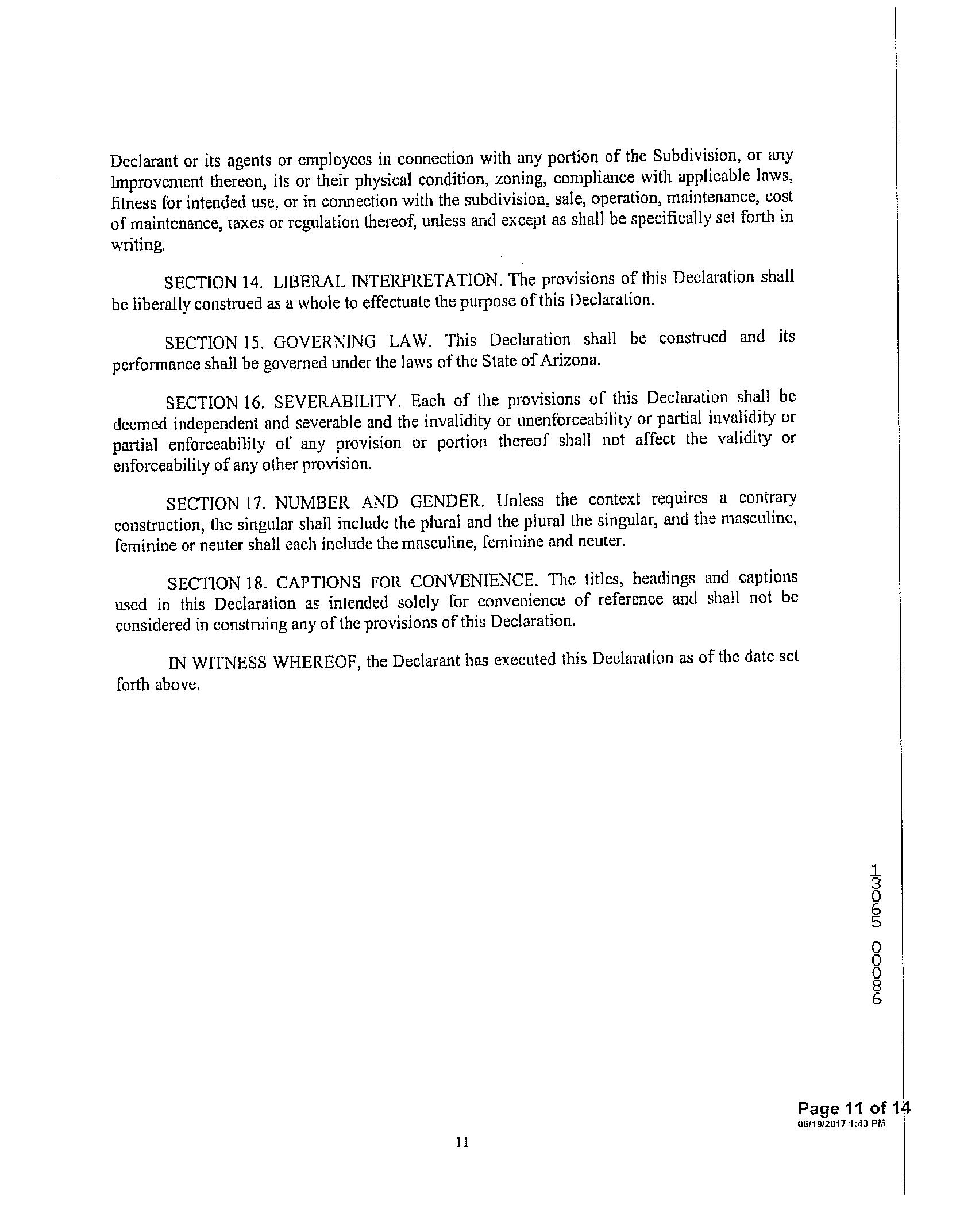 Declarant or its agents or employees in connection with any portion of the Subdivision, or any Improvement thereon, its or their physical condition, zoning, compliance with applicable laws, fitness for intended use, or in connection with the subdivision, sale, operation, maintenance, cost of maintenance, taxes or regulation thereof, unless and except as shall be specifically set forth in writing.

SECTION 14. LIBERAL INTERPRETATION. The provisions of this Declaration shall be liberally construed as a whole to effectuate the purpose of this Declaration.

SECTION 15. GOVERNING LAW. This Declaration shall be construed and its performance shall be governed under the laws of the State of Arizona.

SECTION 16. SEVERABILITY. Each of the provisions of this Declaration shall be deemed independent and severable and the invalidity or unenforceability or partial invalidity or partial enforceability of any provision or portion thereof shall not affect the validity or enforceability of any other provision.

SECTION 17. NUMBER AND GENDER. Unless the context requires a contrary construction, the singular shall include the plural and the plural the singular, and the masculine, feminine or neuter shall each include the masculine, feminine and neuter.

SECTION 18. CAPTIONS FOR CONVENIENCE. The titles, headings and captions used in this Declaration as intended solely for convenience of reference and shall not be considered in construing any of the provisions of this Declaration.

IN WITNESS WHEREOF, the Declarant has executed this Declaration as of the date set forth above.

13065 00086

Page 11 of 14
06/19/2017 1:43 PM

11